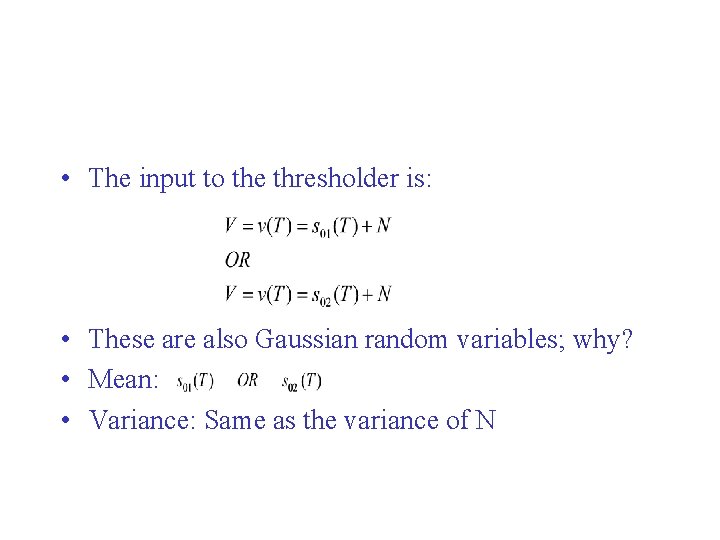 • The input to the thresholder is:

$V = v(T) = s_{01}(T) + N$
$OR$
$V = v(T) = s_{02}(T) + N$

• These are also Gaussian random variables; why?
• Mean: $s_{01}(T)$ $OR$ $s_{02}(T)$
• Variance: Same as the variance of N